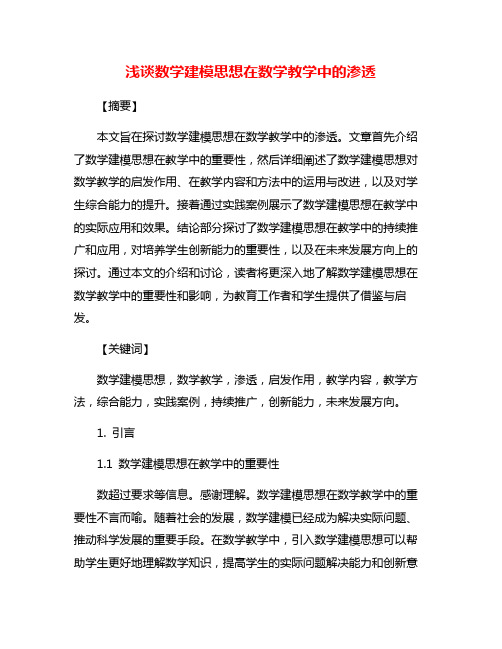 浅谈数学建模思想在数学教学中的渗透

【摘要】

本文旨在探讨数学建模思想在数学教学中的渗透。文章首先介绍了数学建模思想在教学中的重要性，然后详细阐述了数学建模思想对数学教学的启发作用、在教学内容和方法中的运用与改进，以及对学生综合能力的提升。接着通过实践案例展示了数学建模思想在教学中的实际应用和效果。结论部分探讨了数学建模思想在教学中的持续推广和应用，对培养学生创新能力的重要性，以及在未来发展方向上的探讨。通过本文的介绍和讨论，读者将更深入地了解数学建模思想在数学教学中的重要性和影响，为教育工作者和学生提供了借鉴与启发。

【关键词】

数学建模思想，数学教学，渗透，启发作用，教学内容，教学方法，综合能力，实践案例，持续推广，创新能力，未来发展方向。

1. 引言

1.1 数学建模思想在教学中的重要性

数超过要求等信息。感谢理解。数学建模思想在数学教学中的重要性不言而喻。随着社会的发展，数学建模已经成为解决实际问题、推动科学发展的重要手段。在数学教学中，引入数学建模思想可以帮助学生更好地理解数学知识，提高学生的实际问题解决能力和创新意